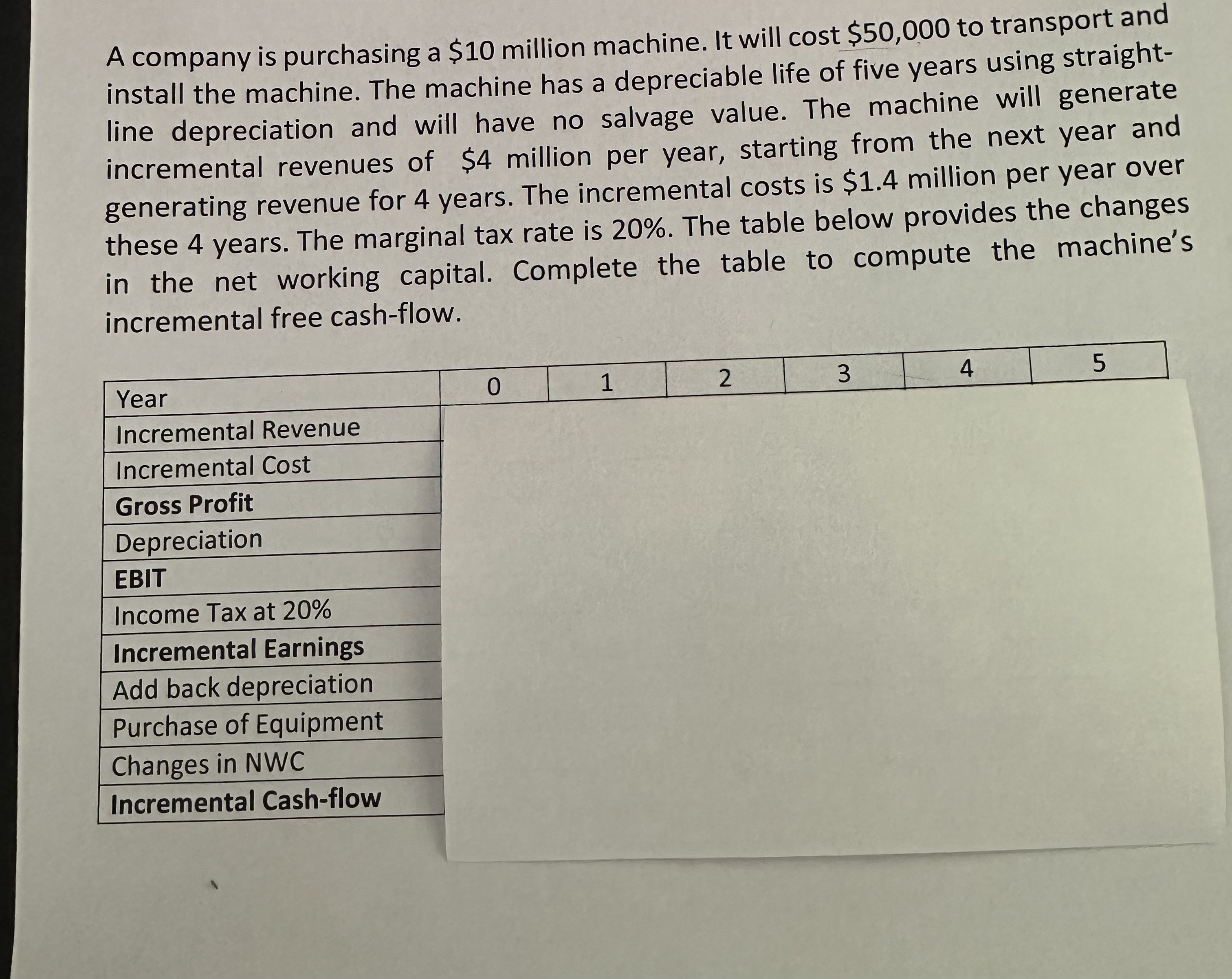 A company is purchasing a $10 million machine. It will cost $50,000 to transport and install the machine. The machine has a depreciable life of five years using straight-line depreciation and will have no salvage value. The machine will generate incremental revenues of $4 million per year, starting from the next year and generating revenue for 4 years. The incremental costs is $1.4 million per year over these 4 years. The marginal tax rate is 20%. The table below provides the changes in the net working capital. Complete the table to compute the machine's incremental free cash-flow.

| Year | 0 | 1 | 2 | 3 | 4 | 5 |
|---|---|---|---|---|---|---|
| Incremental Revenue | | | | | | |
| Incremental Cost | | | | | | |
| Gross Profit | | | | | | |
| Depreciation | | | | | | |
| EBIT | | | | | | |
| Income Tax at 20% | | | | | | |
| Incremental Earnings | | | | | | |
| Add back depreciation | | | | | | |
| Purchase of Equipment | | | | | | |
| Changes in NWC | | | | | | |
| Incremental Cash-flow | | | | | | |